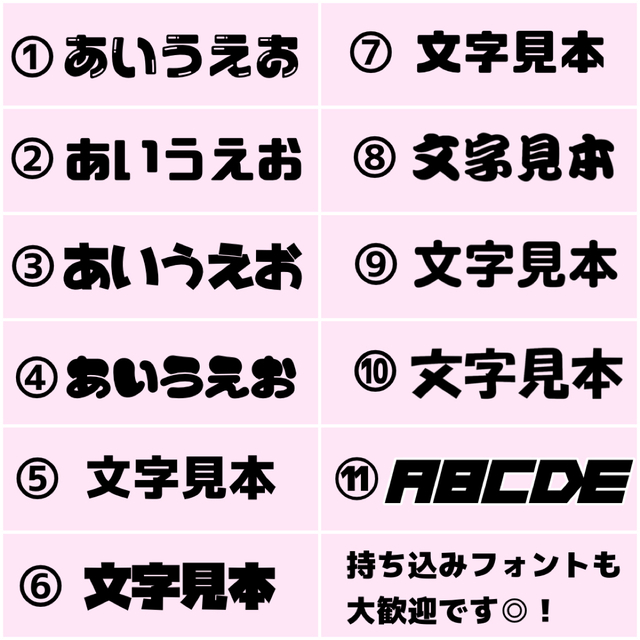 ① あいうえお

② あいうえお

③ あいうえお

④ あいうえお

⑤ 文字見本

⑥ 文字見本

⑦ 文字見本

⑧ 文字見本

⑨ 文字見本

⑩ 文字見本

⑪ ABCDE

持ち込みフォントも大歓迎です◎！